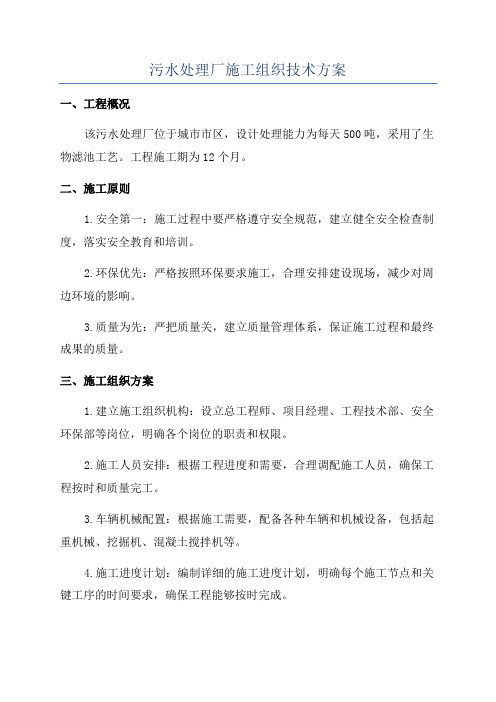 污水处理厂施工组织技术方案

一、工程概况

该污水处理厂位于城市市区，设计处理能力为每天500吨，采用了生物滤池工艺。工程施工期为12个月。

二、施工原则

1.安全第一：施工过程中要严格遵守安全规范，建立健全安全检查制度，落实安全教育和培训。

2.环保优先：严格按照环保要求施工，合理安排建设现场，减少对周边环境的影响。

3.质量为先：严把质量关，建立质量管理体系，保证施工过程和最终成果的质量。

三、施工组织方案

1.建立施工组织机构：设立总工程师、项目经理、工程技术部、安全环保部等岗位，明确各个岗位的职责和权限。

2.施工人员安排：根据工程进度和需要，合理调配施工人员，确保工程按时和质量完工。

3.车辆机械配置：根据施工需要，配备各种车辆和机械设备，包括起重机械、挖掘机、混凝土搅拌机等。

4.施工进度计划：编制详细的施工进度计划，明确每个施工节点和关键工序的时间要求，确保工程能够按时完成。